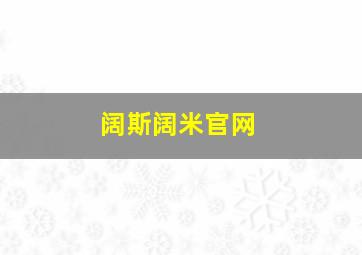 阔斯阔米官网